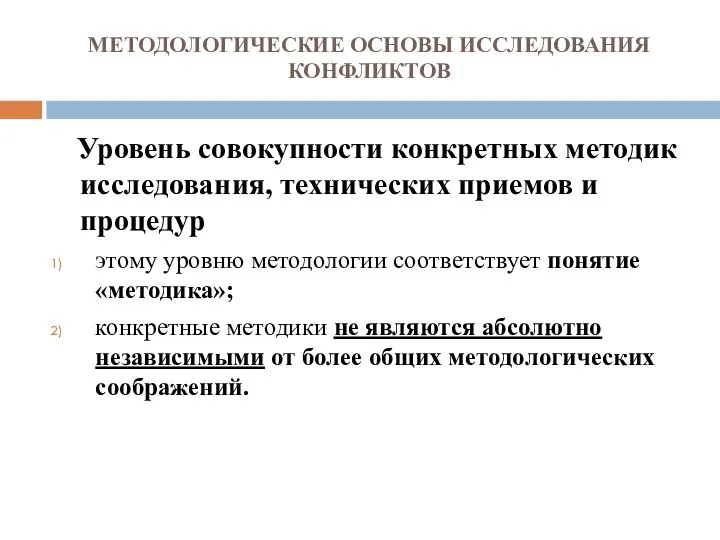 МЕТОДОЛОГИЧЕСКИЕ ОСНОВЫ ИССЛЕДОВАНИЯ КОНФЛИКТОВ

Уровень совокупности конкретных методик исследования, технических приемов и процедур

1) этому уровню методологии соответствует понятие «методика»;

2) конкретные методики не являются абсолютно независимыми от более общих методологических соображений.